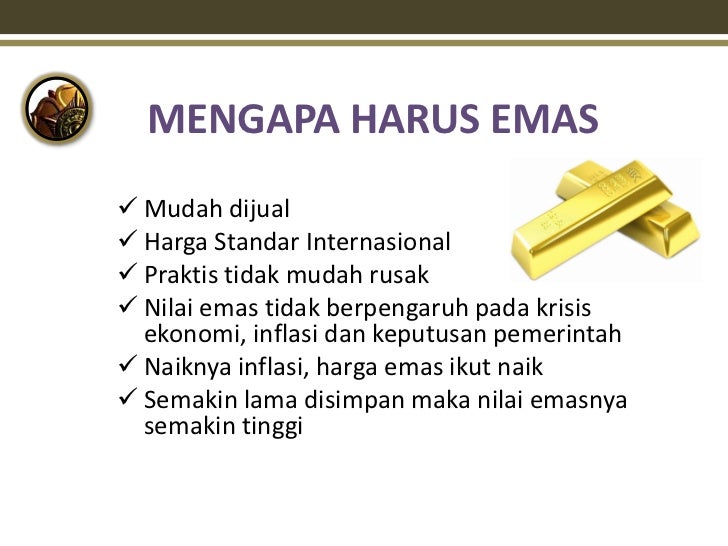 MENGAPA HARUS EMAS

✓ Mudah dijual
✓ Harga Standar Internasional
✓ Praktis tidak mudah rusak
✓ Nilai emas tidak berpengaruh pada krisis ekonomi, inflasi dan keputusan pemerintah
✓ Naiknya inflasi, harga emas ikut naik
✓ Semakin lama disimpan maka nilai emasnya semakin tinggi